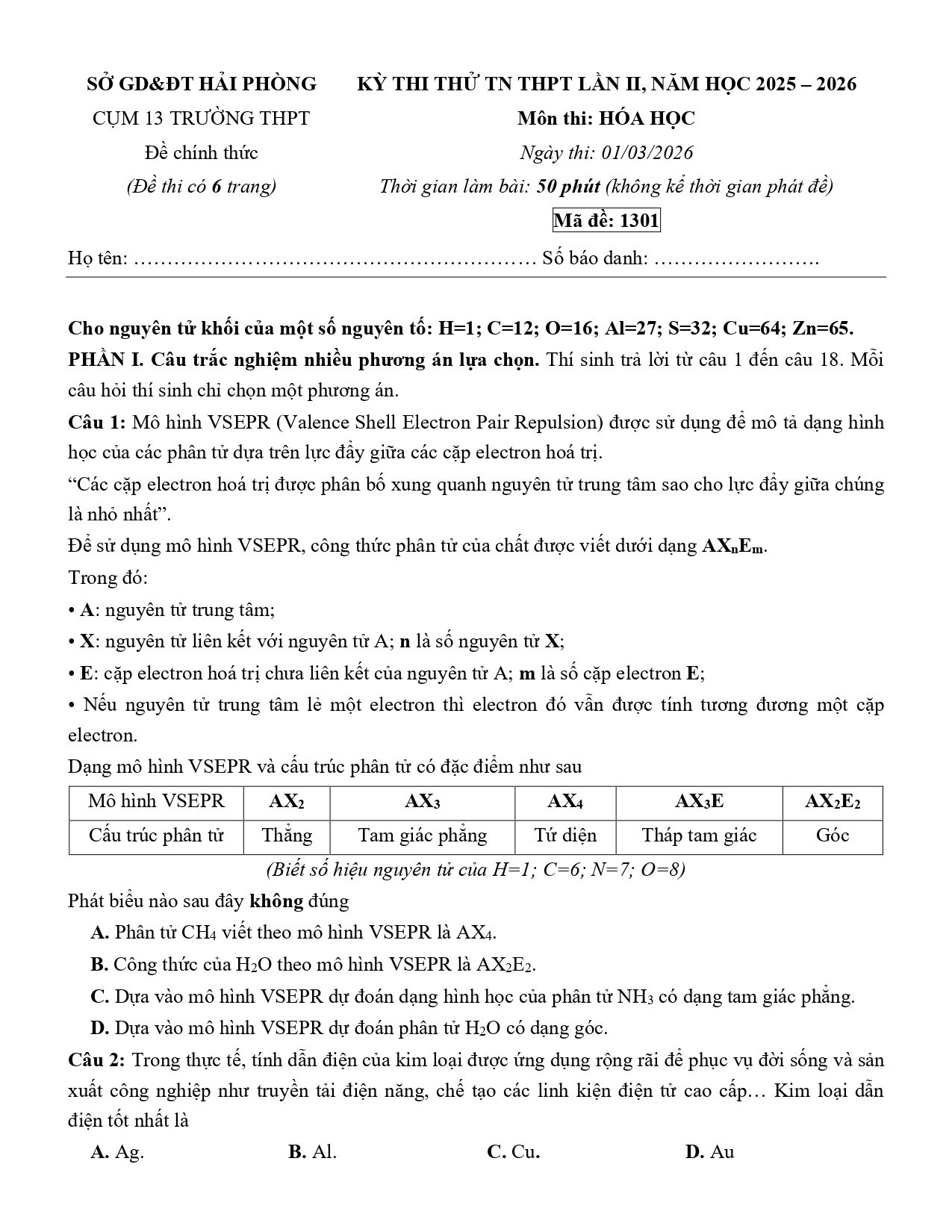 SỞ GD&ĐT HẢI PHÒNG
CỤM 13 TRƯỜNG THPT
Đề chính thức
(Đề thi có 6 trang)

KỲ THI THỬ TN THPT LẦN II, NĂM HỌC 2025 – 2026
Môn thi: HÓA HỌC
Ngày thi: 01/03/2026
Thời gian làm bài: 50 phút (không kể thời gian phát đề)
Mã đề: 1301

Họ tên: …………………………………………………… Số báo danh: …………………….

Cho nguyên tử khối của một số nguyên tố: H=1; C=12; O=16; Al=27; S=32; Cu=64; Zn=65.
PHẦN I. Câu trắc nghiệm nhiều phương án lựa chọn. Thí sinh trả lời từ câu 1 đến câu 18. Mỗi câu hỏi thí sinh chỉ chọn một phương án.
Câu 1: Mô hình VSEPR (Valence Shell Electron Pair Repulsion) được sử dụng để mô tả dạng hình học của các phân tử dựa trên lực đẩy giữa các cặp electron hoá trị.
“Các cặp electron hoá trị được phân bố xung quanh nguyên tử trung tâm sao cho lực đẩy giữa chúng là nhỏ nhất”.
Để sử dụng mô hình VSEPR, công thức phân tử của chất được viết dưới dạng $AX_nE_m$.
Trong đó:
• A: nguyên tử trung tâm;
• X: nguyên tử liên kết với nguyên tử A; n là số nguyên tử X;
• E: cặp electron hoá trị chưa liên kết của nguyên tử A; m là số cặp electron E;
• Nếu nguyên tử trung tâm lẻ một electron thì electron đó vẫn được tính tương đương một cặp electron.
Dạng mô hình VSEPR và cấu trúc phân tử có đặc điểm như sau

| Mô hình VSEPR | $AX_2$ | $AX_3$ | $AX_4$ | $AX_3E$ | $AX_2E_2$ |
|---|---|---|---|---|---|
| Cấu trúc phân tử | Thẳng | Tam giác phẳng | Tứ diện | Tháp tam giác | Góc |

(Biết số hiệu nguyên tử của H=1; C=6; N=7; O=8)
Phát biểu nào sau đây không đúng
A. Phân tử $CH_4$ viết theo mô hình VSEPR là $AX_4$.
B. Công thức của $H_2O$ theo mô hình VSEPR là $AX_2E_2$.
C. Dựa vào mô hình VSEPR dự đoán dạng hình học của phân tử $NH_3$ có dạng tam giác phẳng.
D. Dựa vào mô hình VSEPR dự đoán phân tử $H_2O$ có dạng góc.
Câu 2: Trong thực tế, tính dẫn điện của kim loại được ứng dụng rộng rãi để phục vụ đời sống và sản xuất công nghiệp như truyền tải điện năng, chế tạo các linh kiện điện tử cao cấp… Kim loại dẫn điện tốt nhất là
A. Ag.
B. Al.
C. Cu.
D. Au